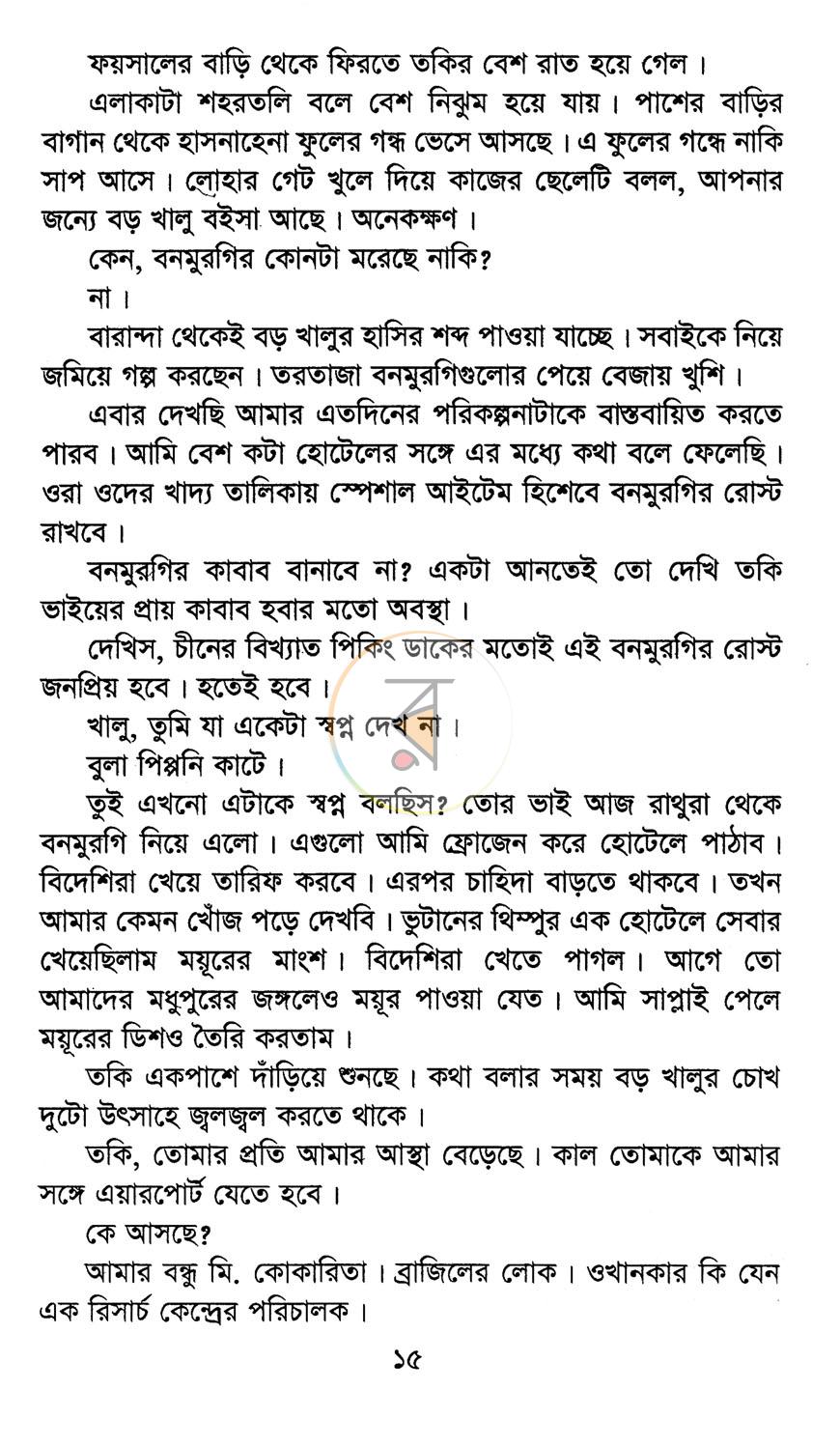 ফয়সালের বাড়ি থেকে ফিরতে তকির বেশ রাত হয়ে গেল।

এলাকাটা শহরতলি বলে বেশ নিঝুম হয়ে যায়। পাশের বাড়ির বাগান থেকে হাসনাহেনা ফুলের গন্ধ ভেসে আসছে। এ ফুলের গন্ধে নাকি সাপ আসে। লোহার গেট খুলে দিয়ে কাজের ছেলেটি বলল, আপনার জন্যে বড় খালু বইসা আছে। অনেকক্ষণ।

কেন, বনমুরগির কোনটা মরেছে নাকি?

না।

বারান্দা থেকেই বড় খালুর হাসির শব্দ পাওয়া যাচ্ছে। সবাইকে নিয়ে জমিয়ে গল্প করছেন। তরতাজা বনমুরগিগুলোর পেয়ে বেজায় খুশি।

এবার দেখছি আমার এতদিনের পরিকল্পনাটাকে বাস্তবায়িত করতে পারব। আমি বেশ কটা হোটেলের সঙ্গে এর মধ্যে কথা বলে ফেলেছি। ওরা ওদের খাদ্য তালিকায় স্পেশাল আইটেম হিশেবে বনমুরগির রোস্ট রাখবে।

বনমুরগির কাবাব বানাবে না? একটা আনতেই তো দেখি তকি ভাইয়ের প্রায় কাবাব হবার মতো অবস্থা।

দেখিস, চীনের বিখ্যাত পিকিং ডাকের মতোই এই বনমুরগির রোস্ট জনপ্রিয় হবে। হতেই হবে।

খালু, তুমি যা একেটা স্বপ্ন দেখ না।

বুলা পিপ্পনি কাটে।

তুই এখনো এটাকে স্বপ্ন বলছিস? তোর ভাই আজ রাথুরা থেকে বনমুরগি নিয়ে এলো। এগুলো আমি ফ্রোজেন করে হোটেলে পাঠাব। বিদেশিরা খেয়ে তারিফ করবে। এরপর চাহিদা বাড়তে থাকবে। তখন আমার কেমন খোঁজ পড়ে দেখবি। ভুটানের থিম্পুর এক হোটেলে সেবার খেয়েছিলাম ময়ূরের মাংশ। বিদেশিরা খেতে পাগল। আগে তো আমাদের মধুপুরের জঙ্গলেও ময়ূর পাওয়া যেত। আমি সাপ্লাই পেলে ময়ূরের ডিশও তৈরি করতাম।

তকি একপাশে দাঁড়িয়ে শুনছে। কথা বলার সময় বড় খালুর চোখ দুটো উৎসাহে জ্বলজ্বল করতে থাকে।

তকি, তোমার প্রতি আমার আস্থা বেড়েছে। কাল তোমাকে আমার সঙ্গে এয়ারপোর্ট যেতে হবে।

কে আসছে?

আমার বন্ধু মি. কোকারিতা। ব্রাজিলের লোক। ওখানকার কি যেন এক রিসার্চ কেন্দ্রের পরিচালক।

১৫